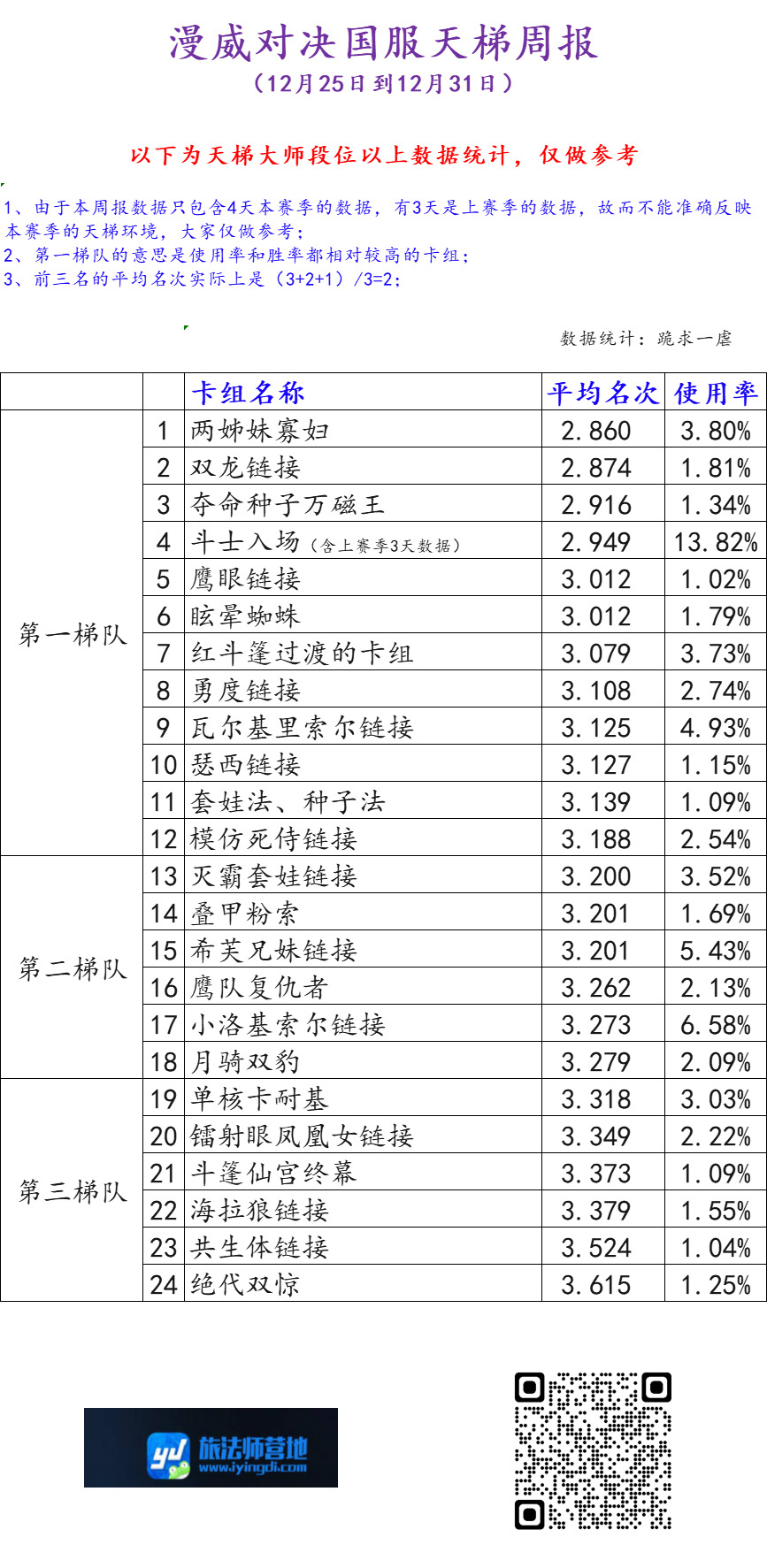 漫威对决国服天梯周报

（12月25日到12月31日）

以下为天梯大师段位以上数据统计，仅做参考

1、由于本周报数据只包含4天本赛季的数据，有3天是上赛季的数据，故而不能准确反映本赛季的天梯环境，大家仅做参考；
2、第一梯队的意思是使用率和胜率都相对较高的卡组；
3、前三名的平均名次实际上是（3+2+1）/3=2；

数据统计：跪求一虐

|  |  | 卡组名称 | 平均名次 | 使用率 |
|---|---|---|---|---|
| 第一梯队 | 1 | 两姊妹寡妇 | 2.860 | 3.80% |
|  | 2 | 双龙链接 | 2.874 | 1.81% |
|  | 3 | 夺命种子万磁王 | 2.916 | 1.34% |
|  | 4 | 斗士入场（含上赛季3天数据） | 2.949 | 13.82% |
|  | 5 | 鹰眼链接 | 3.012 | 1.02% |
|  | 6 | 眩晕蜘蛛 | 3.012 | 1.79% |
|  | 7 | 红斗篷过渡的卡组 | 3.079 | 3.73% |
|  | 8 | 勇度链接 | 3.108 | 2.74% |
|  | 9 | 瓦尔基里索尔链接 | 3.125 | 4.93% |
|  | 10 | 瑟西链接 | 3.127 | 1.15% |
|  | 11 | 套娃法、种子法 | 3.139 | 1.09% |
|  | 12 | 模仿死侍链接 | 3.188 | 2.54% |
| 第二梯队 | 13 | 灭霸套娃链接 | 3.200 | 3.52% |
|  | 14 | 叠甲粉索 | 3.201 | 1.69% |
|  | 15 | 希芙兄妹链接 | 3.201 | 5.43% |
|  | 16 | 鹰队复仇者 | 3.262 | 2.13% |
|  | 17 | 小洛基索尔链接 | 3.273 | 6.58% |
|  | 18 | 月骑双豹 | 3.279 | 2.09% |
| 第三梯队 | 19 | 单核卡耐基 | 3.318 | 3.03% |
|  | 20 | 镭射眼凤凰女链接 | 3.349 | 2.22% |
|  | 21 | 斗篷仙宫终幕 | 3.373 | 1.09% |
|  | 22 | 海拉狼链接 | 3.379 | 1.55% |
|  | 23 | 共生体链接 | 3.524 | 1.04% |
|  | 24 | 绝代双惊 | 3.615 | 1.25% |

旅法师营地
www.iyingdi.com